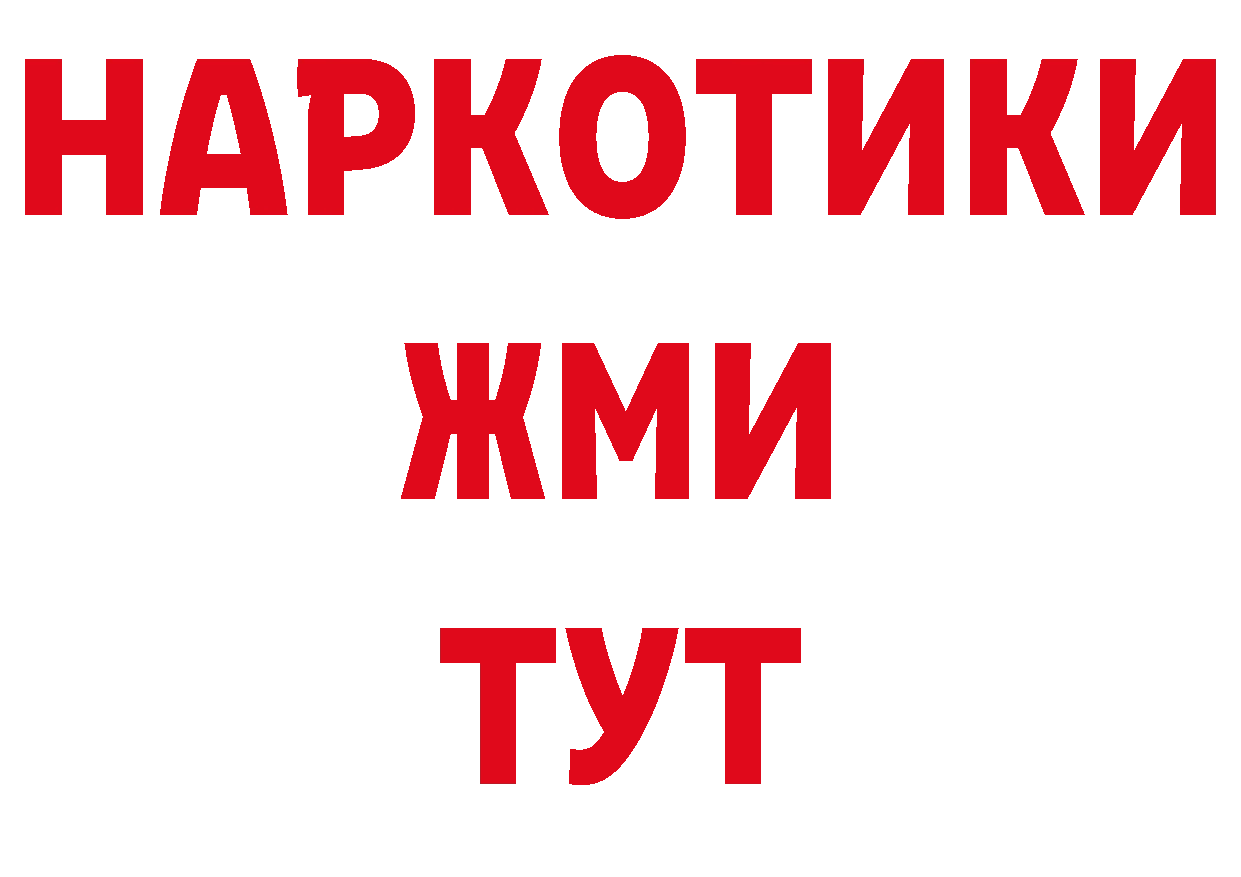 НАРКОТИКИ
ЖМИ
ТУТ